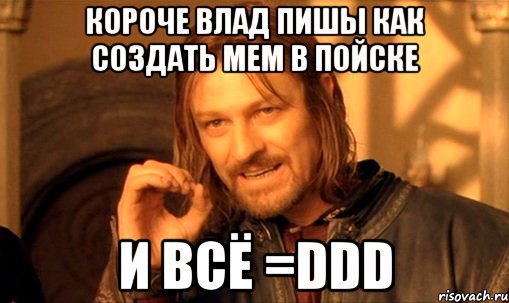 КОРОЧЕ ВЛАД ПИШЫ КАК СОЗДАТЬ МЕМ В ПОЙСКЕ

И ВСЁ =DDD

risovach.ru